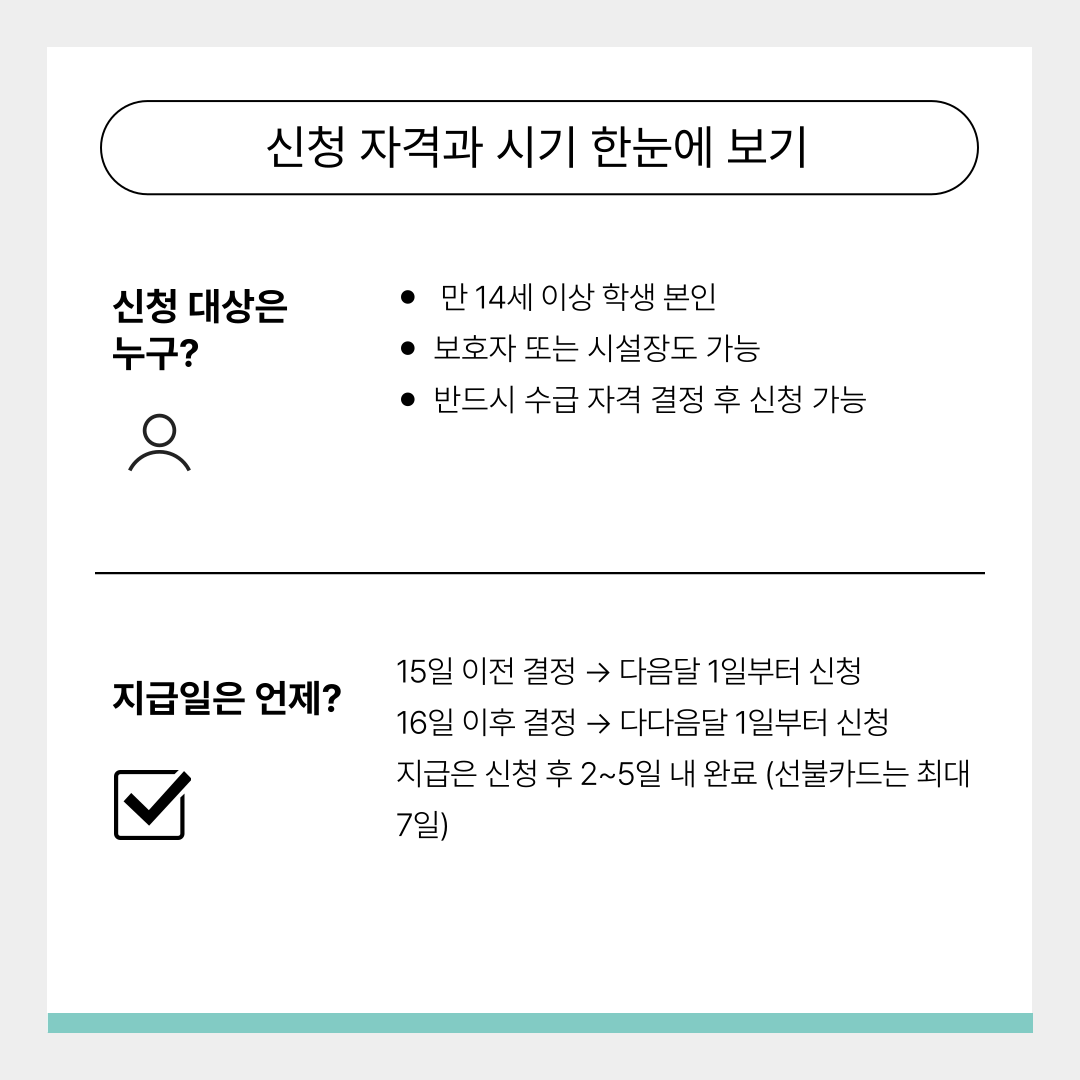 신청 자격과 시기 한눈에 보기

신청 대상은 누구?

• 만 14세 이상 학생 본인
• 보호자 또는 시설장도 가능
• 반드시 수급 자격 결정 후 신청 가능

지급일은 언제?

15일 이전 결정 → 다음달 1일부터 신청
16일 이후 결정 → 다다음달 1일부터 신청
지급은 신청 후 2~5일 내 완료 (선불카드는 최대 7일)